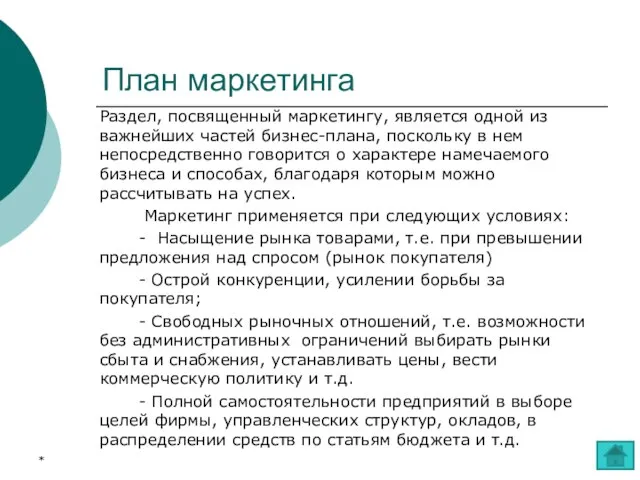 План маркетинга

Раздел, посвященный маркетингу, является одной из важнейших частей бизнес-плана, поскольку в нем непосредственно говорится о характере намечаемого бизнеса и способах, благодаря которым можно рассчитывать на успех.

Маркетинг применяется при следующих условиях:

- Насыщение рынка товарами, т.е. при превышении предложения над спросом (рынок покупателя)

- Острой конкуренции, усилении борьбы за покупателя;

- Свободных рыночных отношений, т.е. возможности без административных ограничений выбирать рынки сбыта и снабжения, устанавливать цены, вести коммерческую политику и т.д.

- Полной самостоятельности предприятий в выборе целей фирмы, управленческих структур, окладов, в распределении средств по статьям бюджета и т.д.

*